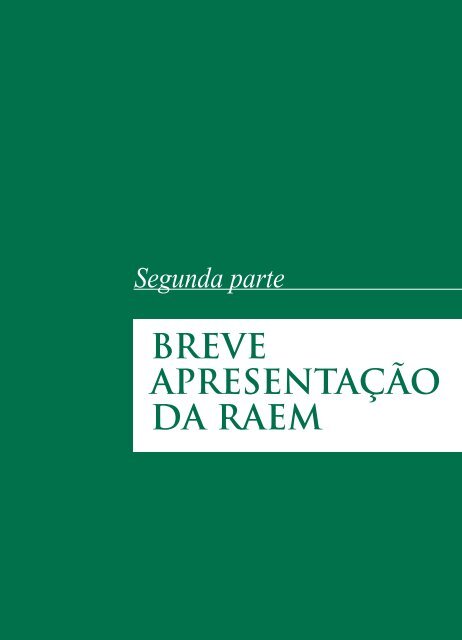 Segunda parte

BREVE APRESENTAÇÃO DA RAEM